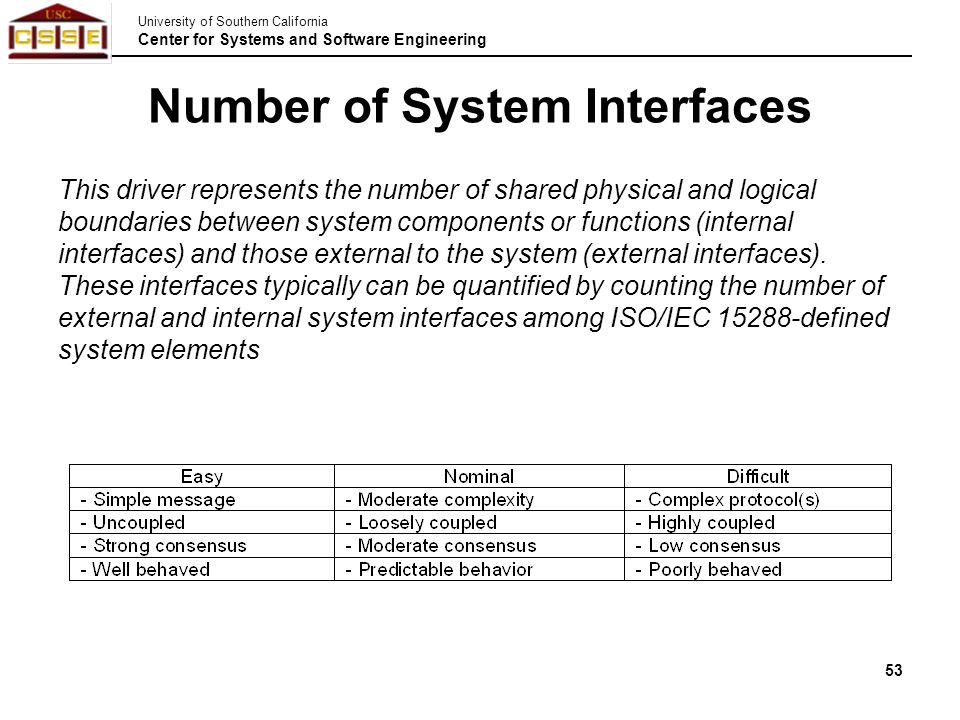 USC
CSSE

University of Southern California
Center for Systems and Software Engineering

Number of System Interfaces

This driver represents the number of shared physical and logical boundaries between system components or functions (internal interfaces) and those external to the system (external interfaces). These interfaces typically can be quantified by counting the number of external and internal system interfaces among ISO/IEC 15288-defined system elements

| Easy | Nominal | Difficult |
|---|---|---|
| - Simple message | - Moderate complexity | - Complex protocol(s) |
| - Uncoupled | - Loosely coupled | - Highly coupled |
| - Strong consensus | - Moderate consensus | - Low consensus |
| - Well behaved | - Predictable behavior | - Poorly behaved |

53